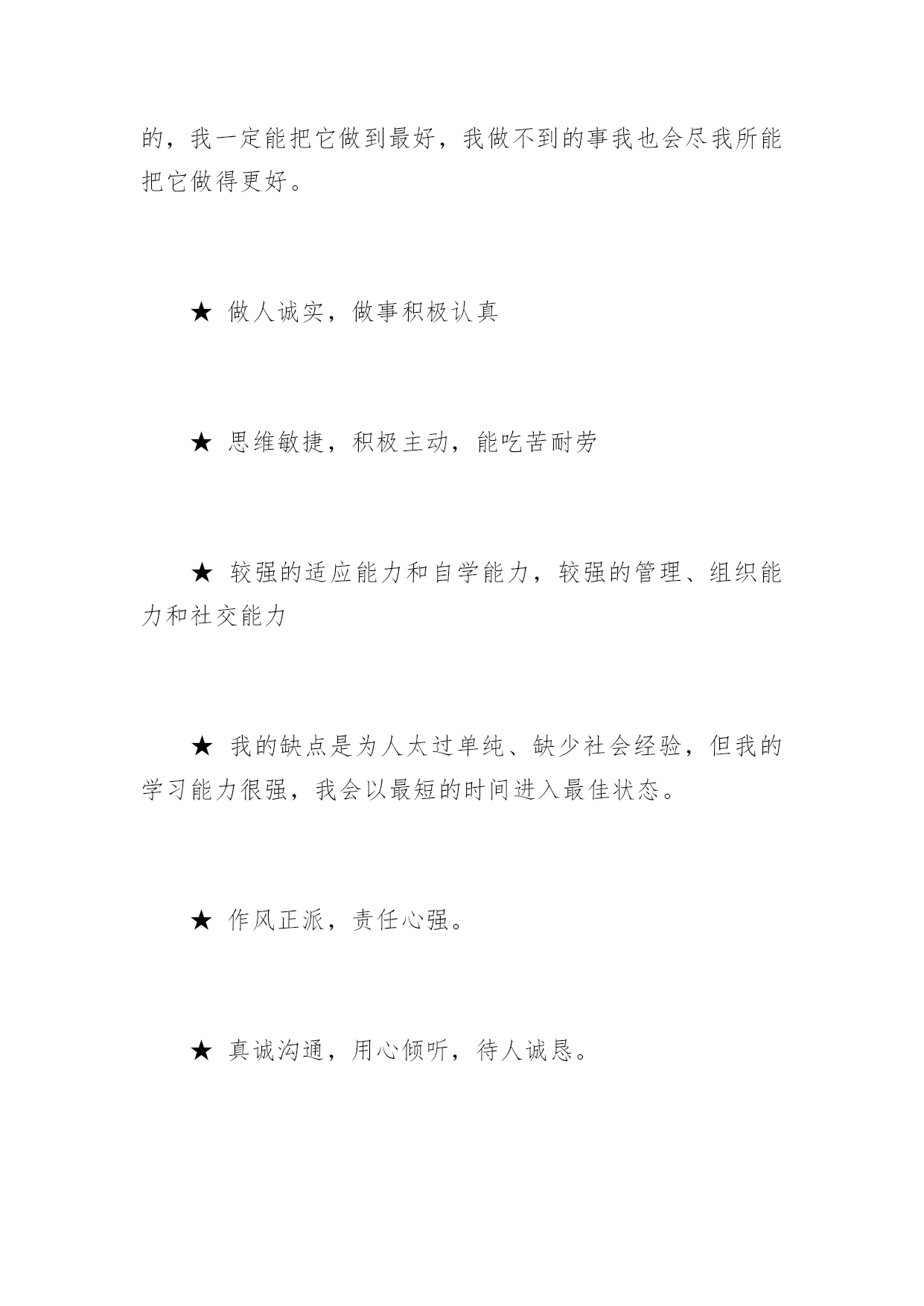 的，我一定能把它做到最好，我做不到的事我也会尽我所能把它做得更好。

★ 做人诚实，做事积极认真

★ 思维敏捷，积极主动，能吃苦耐劳

★ 较强的适应能力和自学能力，较强的管理、组织能力和社交能力

★ 我的缺点是为人太过单纯、缺少社会经验，但我的学习能力很强，我会以最短的时间进入最佳状态。

★ 作风正派，责任心强。

★ 真诚沟通，用心倾听，待人诚恳。